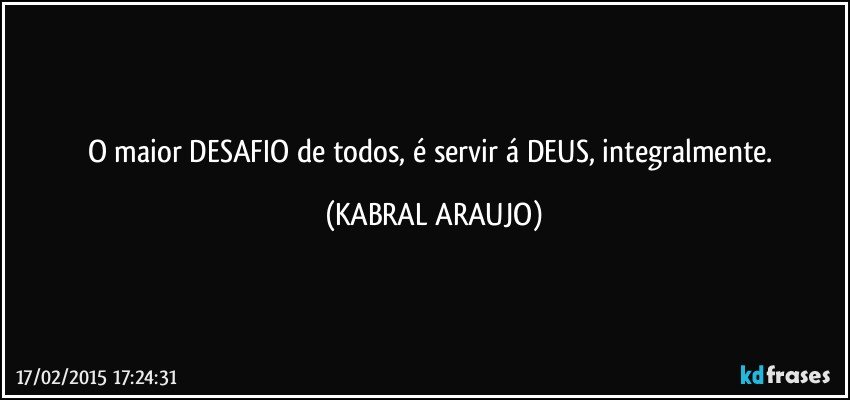 O maior DESAFIO de todos, é servir á DEUS, integralmente.

(KABRAL ARAUJO)

17/02/2015 17:24:31

kdfrases